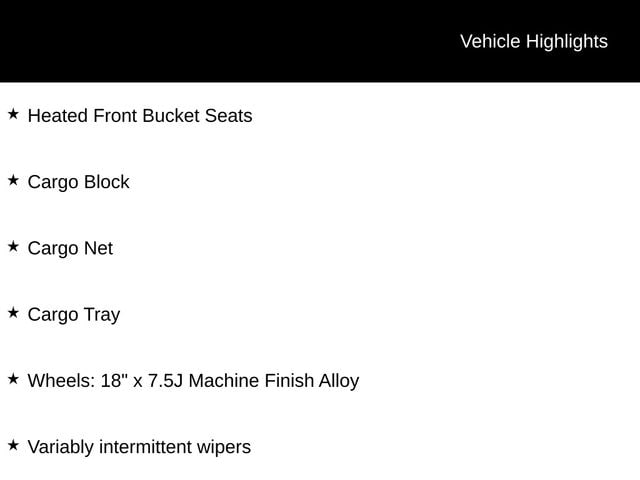 Vehicle Highlights

★ Heated Front Bucket Seats

★ Cargo Block

★ Cargo Net

★ Cargo Tray

★ Wheels: 18" x 7.5J Machine Finish Alloy

★ Variably intermittent wipers